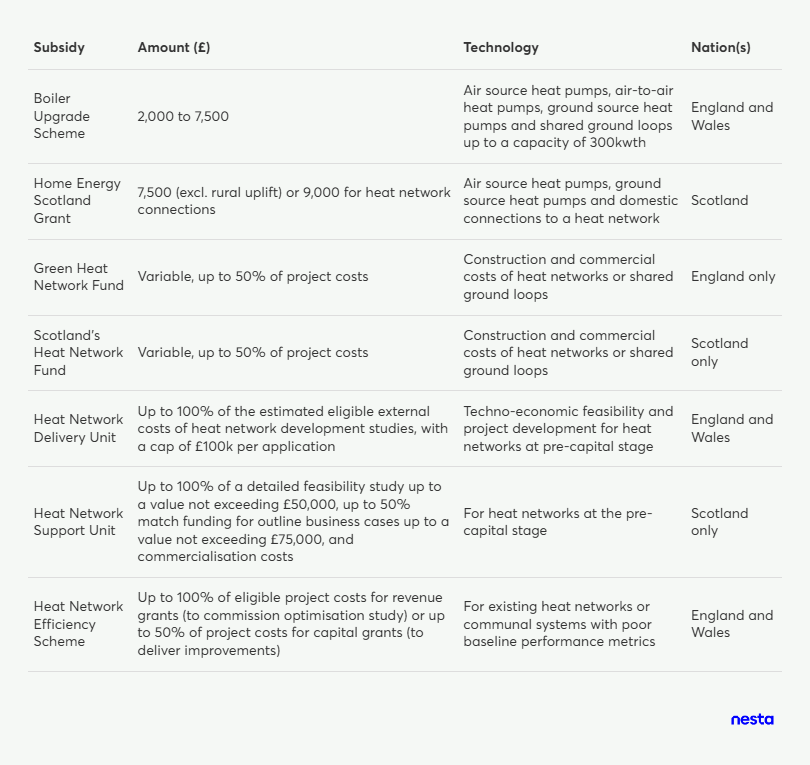 | Subsidy | Amount (£) | Technology | Nation(s) |
|---|---|---|---|
| Boiler Upgrade Scheme | 2,000 to 7,500 | Air source heat pumps, air-to-air heat pumps, ground source heat pumps and shared ground loops up to a capacity of 300kwth | England and Wales |
| Home Energy Scotland Grant | 7,500 (excl. rural uplift) or 9,000 for heat network connections | Air source heat pumps, ground source heat pumps and domestic connections to a heat network | Scotland |
| Green Heat Network Fund | Variable, up to 50% of project costs | Construction and commercial costs of heat networks or shared ground loops | England only |
| Scotland's Heat Network Fund | Variable, up to 50% of project costs | Construction and commercial costs of heat networks or shared ground loops | Scotland only |
| Heat Network Delivery Unit | Up to 100% of the estimated eligible external costs of heat network development studies, with a cap of £100k per application | Techno-economic feasibility and project development for heat networks at pre-capital stage | England and Wales |
| Heat Network Support Unit | Up to 100% of a detailed feasibility study up to a value not exceeding £50,000, up to 50% match funding for outline business cases up to a value not exceeding £75,000, and commercialisation costs | For heat networks at the pre-capital stage | Scotland only |
| Heat Network Efficiency Scheme | Up to 100% of eligible project costs for revenue grants (to commission optimisation study) or up to 50% of project costs for capital grants (to deliver improvements) | For existing heat networks or communal systems with poor baseline performance metrics | England and Wales |

nesta